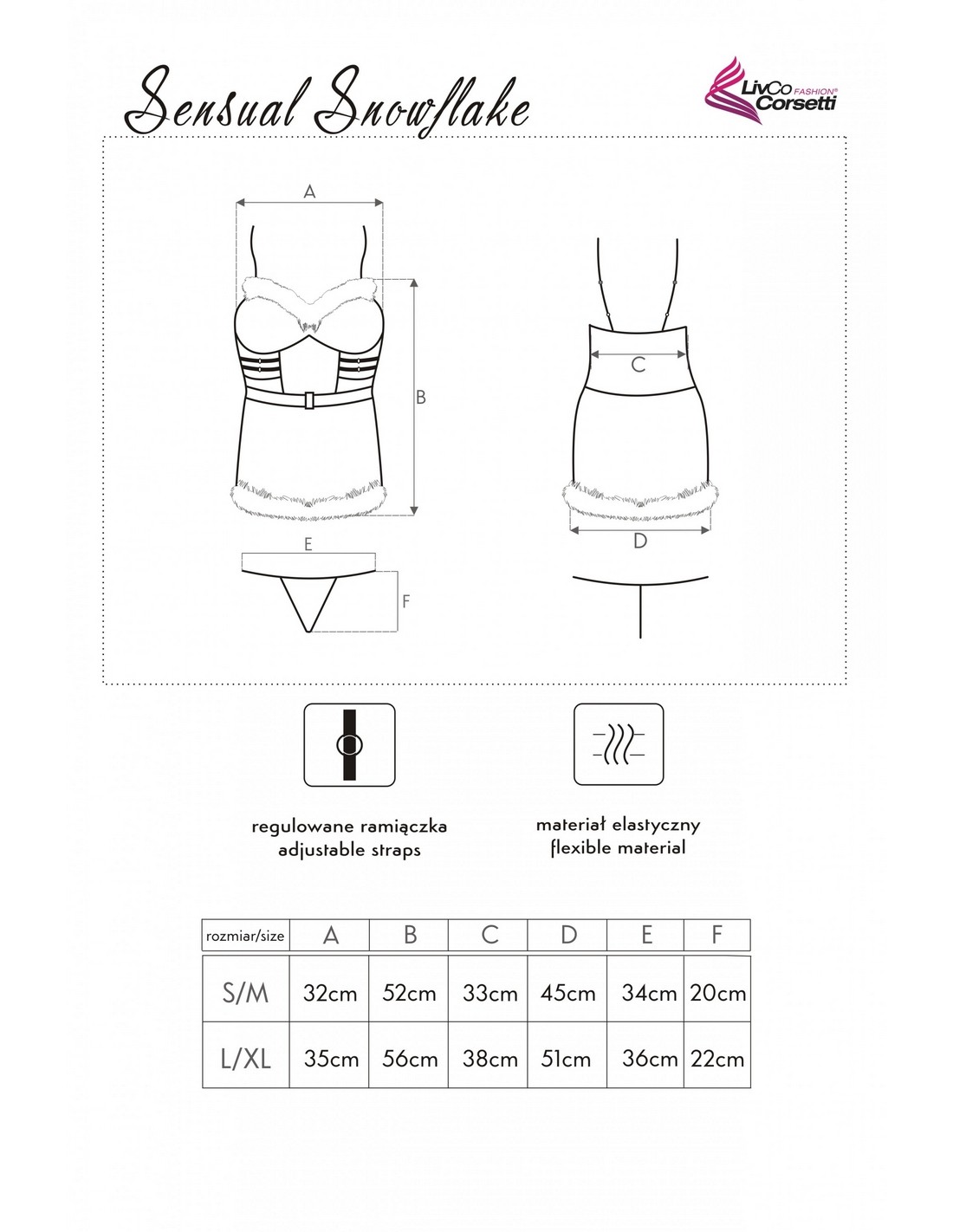 Sensual Snowflake

LivCo FASHION® Corsetti

A

B

C

D

E

F

regulowane ramiączka
adjustable straps

materiał elastyczny
flexible material

| rozmiar/size | A | B | C | D | E | F |
|---|---|---|---|---|---|---|
| S/M | 32cm | 52cm | 33cm | 45cm | 34cm | 20cm |
| L/XL | 35cm | 56cm | 38cm | 51cm | 36cm | 22cm |